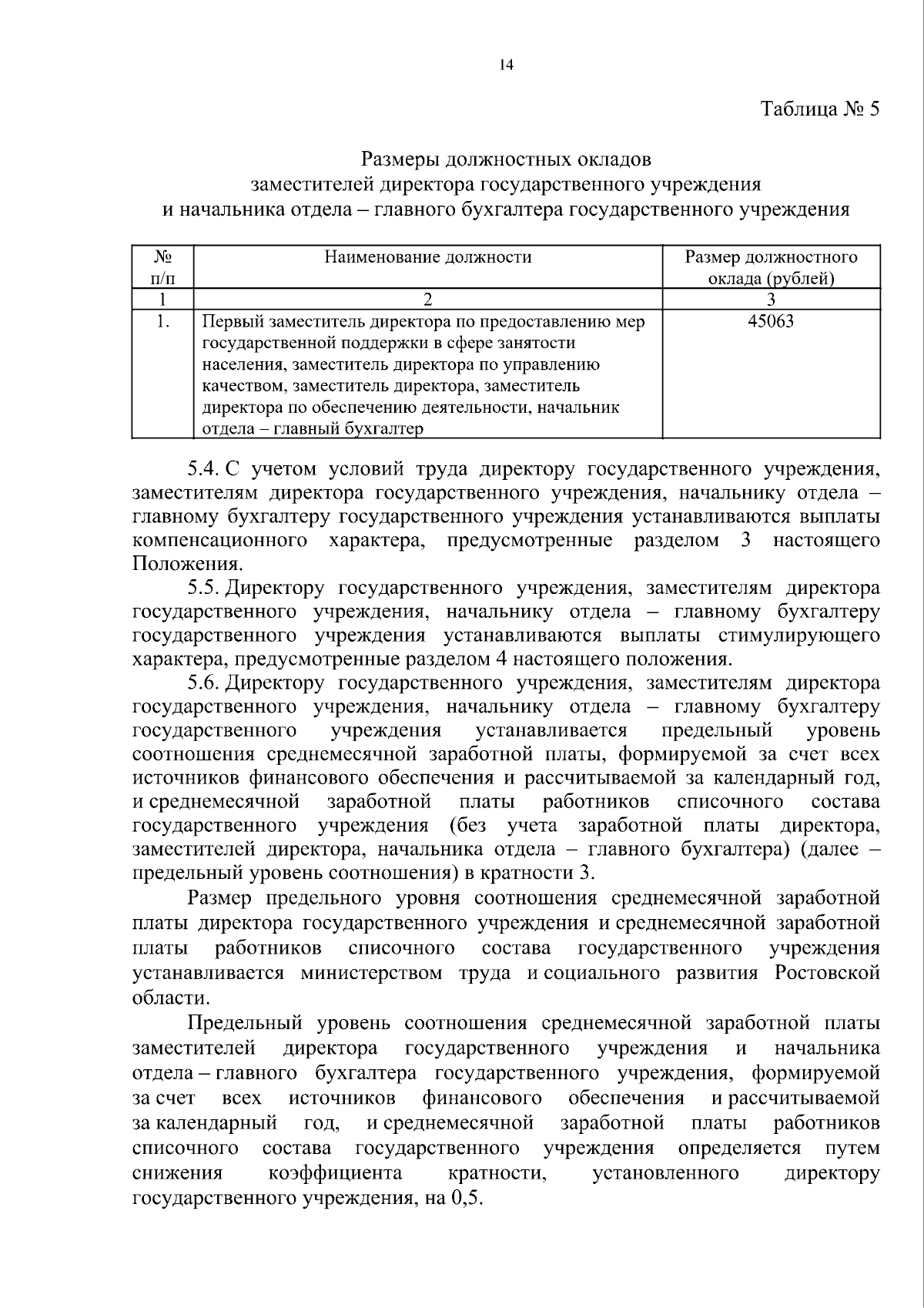 14

Таблица № 5

Размеры должностных окладов
заместителей директора государственного учреждения
и начальника отдела – главного бухгалтера государственного учреждения

| № п/п | Наименование должности | Размер должностного оклада (рублей) |
|---|---|---|
| 1 | 2 | 3 |
| 1. | Первый заместитель директора по предоставлению мер государственной поддержки в сфере занятости населения, заместитель директора по управлению качеством, заместитель директора, заместитель директора по обеспечению деятельности, начальник отдела – главный бухгалтер | 45063 |

5.4. С учетом условий труда директору государственного учреждения, заместителям директора государственного учреждения, начальнику отдела – главному бухгалтеру государственного учреждения устанавливаются выплаты компенсационного характера, предусмотренные разделом 3 настоящего Положения.

5.5. Директору государственного учреждения, заместителям директора государственного учреждения, начальнику отдела – главному бухгалтеру государственного учреждения устанавливаются выплаты стимулирующего характера, предусмотренные разделом 4 настоящего положения.

5.6. Директору государственного учреждения, заместителям директора государственного учреждения, начальнику отдела – главному бухгалтеру государственного учреждения устанавливается предельный уровень соотношения среднемесячной заработной платы, формируемой за счет всех источников финансового обеспечения и рассчитываемой за календарный год, и среднемесячной заработной платы работников списочного состава государственного учреждения (без учета заработной платы директора, заместителей директора, начальника отдела – главного бухгалтера) (далее – предельный уровень соотношения) в кратности 3.

Размер предельного уровня соотношения среднемесячной заработной платы директора государственного учреждения и среднемесячной заработной платы работников списочного состава государственного учреждения устанавливается министерством труда и социального развития Ростовской области.

Предельный уровень соотношения среднемесячной заработной платы заместителей директора государственного учреждения и начальника отдела – главного бухгалтера государственного учреждения, формируемой за счет всех источников финансового обеспечения и рассчитываемой за календарный год, и среднемесячной заработной платы работников списочного состава государственного учреждения определяется путем снижения коэффициента кратности, установленного директору государственного учреждения, на 0,5.